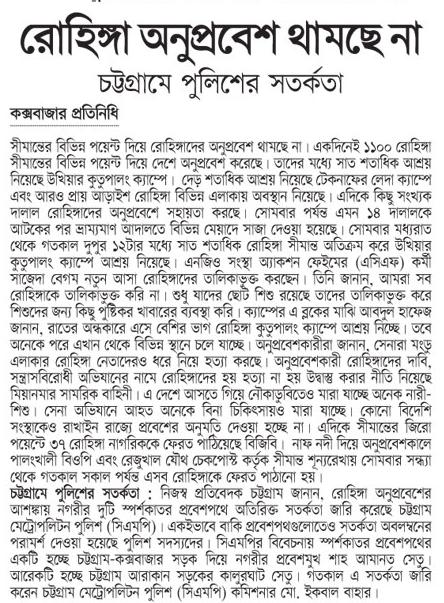 রোহিঙ্গা অনুপ্রবেশ থামছে না

চট্টগ্রামে পুলিশের সতর্কতা

কক্সবাজার প্রতিনিধি

সীমান্তের বিভিন্ন পয়েন্ট দিয়ে রোহিঙ্গাদের অনুপ্রবেশ থামছে না। একদিনেই ১১০০ রোহিঙ্গা সীমান্তের বিভিন্ন পয়েন্ট দিয়ে দেশে অনুপ্রবেশ করেছে। তাদের মধ্যে সাত শতাধিক আশ্রয় নিয়েছে উখিয়ার কুতুপালং ক্যাম্পে। দেড় শতাধিক আশ্রয় নিয়েছে টেকনাফের লেদা ক্যাম্পে এবং আরও প্রায় আড়াইশ রোহিঙ্গা বিভিন্ন এলাকায় অবস্থান নিয়েছে। এদিকে কিছু সংখ্যক দালাল রোহিঙ্গাদের অনুপ্রবেশে সহায়তা করছে। সোমবার পর্যন্ত এমন ১৪ দালালকে আটকের পর ভ্রাম্যমাণ আদালতে বিভিন্ন মেয়াদে সাজা দেওয়া হয়েছে। সোমবার মধ্যরাত থেকে গতকাল দুপুর ১২টার মধ্যে সাত শতাধিক রোহিঙ্গা সীমান্ত অতিক্রম করে উখিয়ার কুতুপালং ক্যাম্পে আশ্রয় নিয়েছে। এনজিও সংস্থা অ্যাকশন ফেইমের (এসিএফ) কর্মী সাজেদা বেগম নতুন আসা রোহিঙ্গাদের তালিকাভুক্ত করছেন। তিনি জানান, আমরা সব রোহিঙ্গাকে তালিকাভুক্ত করি না। শুধু যাদের ছোট শিশু রয়েছে তাদের তালিকাভুক্ত করে শিশুদের জন্য কিছু পুষ্টিকর খাবারের ব্যবস্থা করি। ক্যাম্পের এ ব্লকের মাঝি আবদুল হাফেজ জানান, রাতের অন্ধকারে এসে বেশির ভাগ রোহিঙ্গা কুতুপালং ক্যাম্পে আশ্রয় নিচ্ছে। তবে অনেকে পরে এখান থেকে বিভিন্ন স্থানে চলে যাচ্ছে। অনুপ্রবেশকারীরা জানান, সেনারা মংডু এলাকার রোহিঙ্গা নেতাদেরও ধরে নিয়ে হত্যা করছে। অনুপ্রবেশকারী রোহিঙ্গাদের দাবি, সন্ত্রাসবিরোধী অভিযানের নামে রোহিঙ্গাদের হয় হত্যা না হয় উদ্বাস্তু করার নীতি নিয়েছে মিয়ানমার সামরিক বাহিনী। এ দেশে আসতে গিয়ে নৌকাডুবিতেও মারা যাচ্ছে অনেক নারী-শিশু। সেনা অভিযানে আহত অনেকে বিনা চিকিৎসায়ও মারা যাচ্ছে। কোনো বিদেশি সংস্থাকেও রাখাইন রাজ্যে প্রবেশের অনুমতি দেওয়া হচ্ছে না। এদিকে সীমান্তের জিরো পয়েন্টে ৩৭ রোহিঙ্গা নাগরিককে ফেরত পাঠিয়েছে বিজিবি। নাফ নদী দিয়ে অনুপ্রবেশকালে পালংখালী বিওপি এবং রেজুখাল যৌথ চেকপোস্ট কর্তৃক সীমান্ত শূন্যরেখায় সোমবার সন্ধ্যা থেকে গতকাল সকাল পর্যন্ত এসব রোহিঙ্গাকে ফেরত পাঠানো হয়।

চট্টগ্রামে পুলিশের সতর্কতা : নিজস্ব প্রতিবেদক চট্টগ্রাম জানান, রোহিঙ্গা অনুপ্রবেশের আশঙ্কায় নগরীর দুটি স্পর্শকাতর প্রবেশপথে অতিরিক্ত সতর্কতা জারি করেছে চট্টগ্রাম মেট্রোপলিটন পুলিশ (সিএমপি)। একইভাবে বাকি প্রবেশপথগুলোতেও সতর্কতা অবলম্বনের পরামর্শ দেওয়া হয়েছে পুলিশ সদস্যদের। সিএমপির বিবেচনায় স্পর্শকাতর প্রবেশপথের একটি হচ্ছে চট্টগ্রাম-কক্সবাজার সড়ক দিয়ে নগরীর প্রবেশমুখ শাহ আমানত সেতু। আরেকটি হচ্ছে চট্টগ্রাম আরাকান সড়কের কালুরঘাট সেতু। গতকাল এ সতর্কতা জারি করেন চট্টগ্রাম মেট্রোপলিটন পুলিশ (সিএমপি) কমিশনার মো. ইকবাল বাহার।